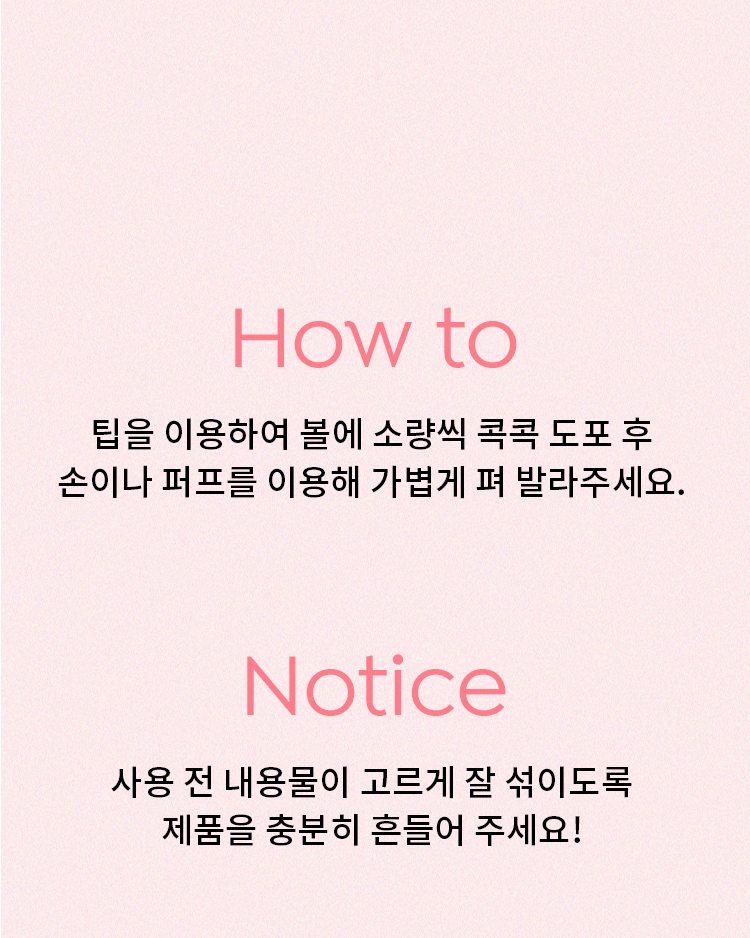 How to

팁을 이용하여 볼에 소량씩 콕콕 도포 후 손이나 퍼프를 이용해 가볍게 펴 발라주세요.

Notice

사용 전 내용물이 고르게 잘 섞이도록 제품을 충분히 흔들어 주세요!